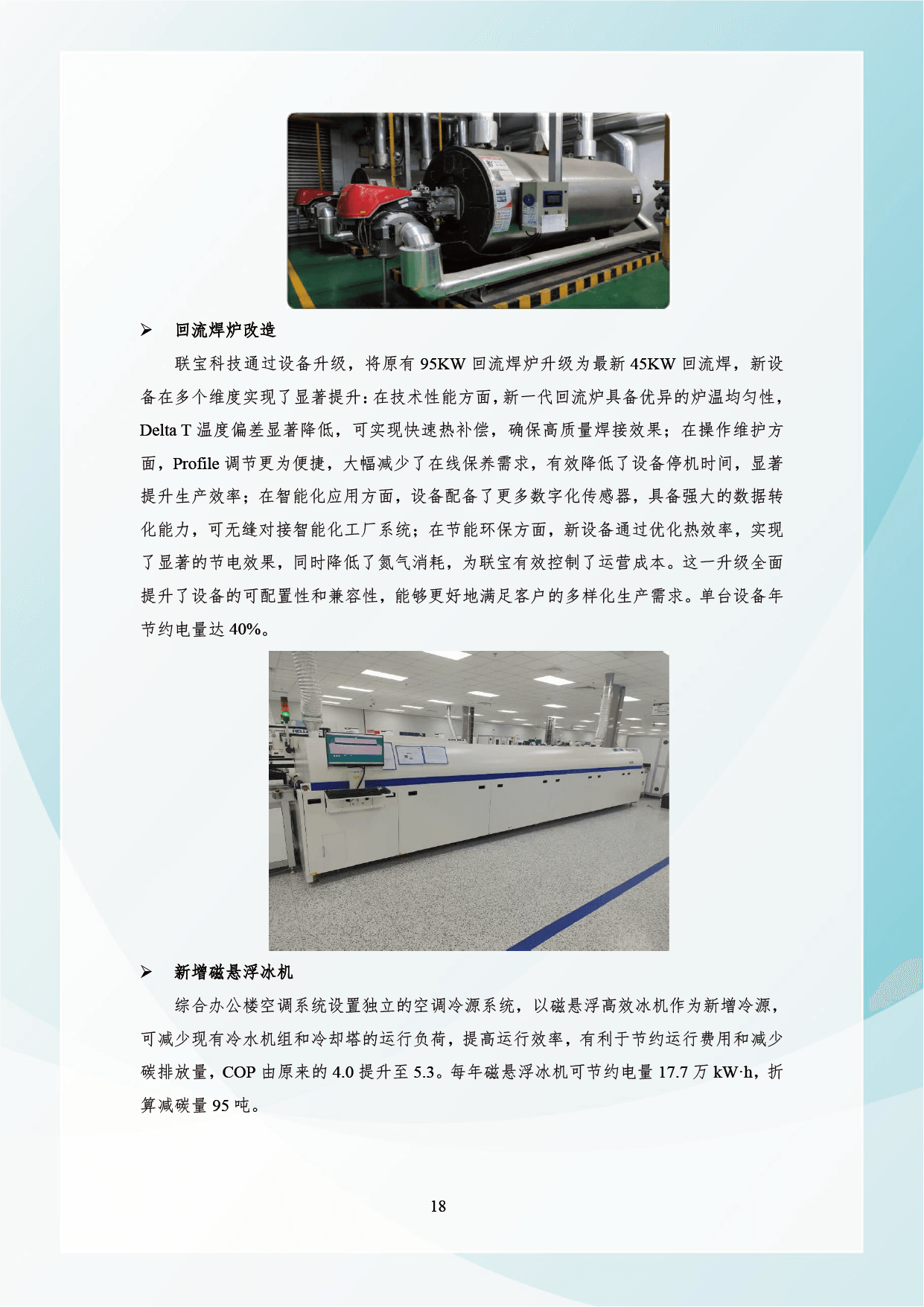 ➢ 回流焊炉改造

联宝科技通过设备升级，将原有95KW回流焊炉升级为最新45KW回流焊，新设备在多个维度实现了显著提升：在技术性能方面，新一代回流炉具备优异的炉温均匀性，Delta T温度偏差显著降低，可实现快速热补偿，确保高质量焊接效果；在操作维护方面，Profile调节更为便捷，大幅减少了在线保养需求，有效降低了设备停机时间，显著提升生产效率；在智能化应用方面，设备配备了更多数字化传感器，具备强大的数据转化能力，可无缝对接智能化工厂系统；在节能环保方面，新设备通过优化热效率，实现了显著的节电效果，同时降低了氮气消耗，为联宝有效控制了运营成本。这一升级全面提升了设备的可配置性和兼容性，能够更好地满足客户的多样化生产需求。单台设备年节约电量达40%。

➢ 新增磁悬浮冰机

综合办公楼空调系统设置独立的空调冷源系统，以磁悬浮高效冰机作为新增冷源，可减少现有冷水机组和冷却塔的运行负荷，提高运行效率，有利于节约运行费用和减少碳排放量，COP由原来的4.0提升至5.3。每年磁悬浮冰机可节约电量17.7万kW·h，折算减碳量95吨。

18